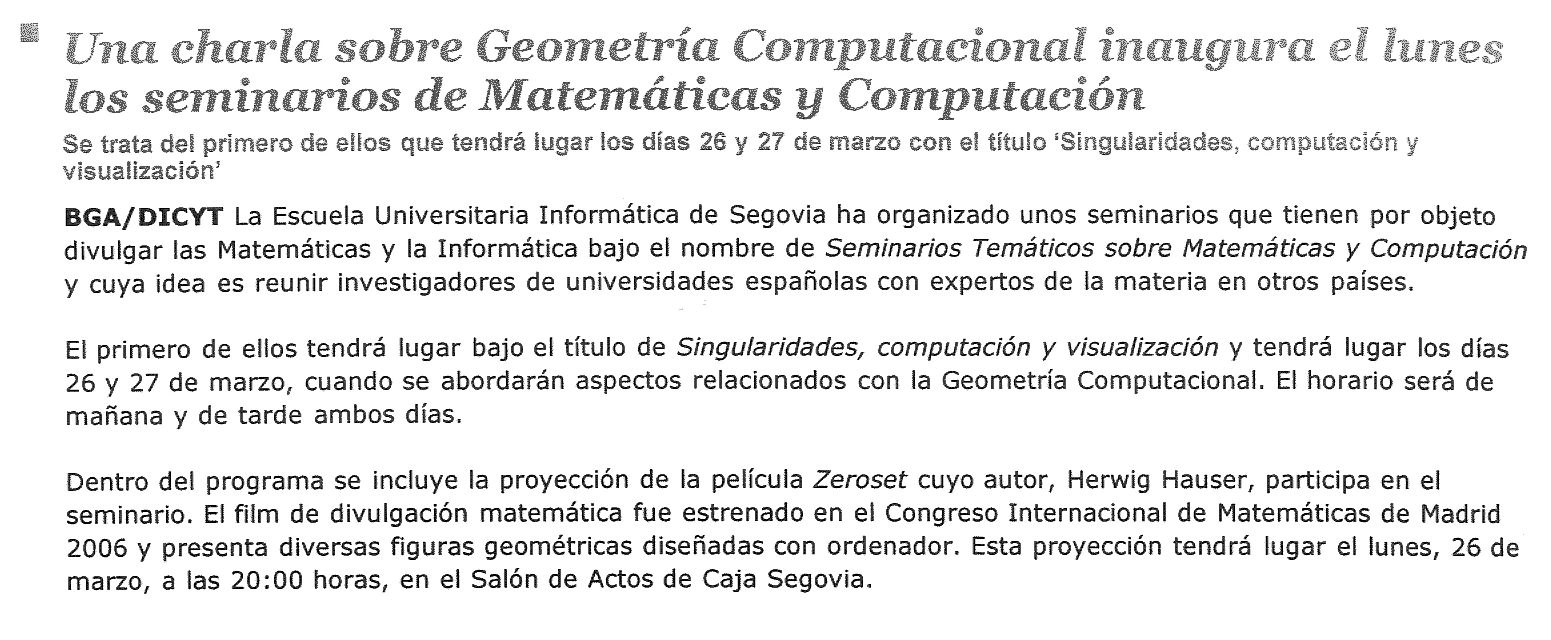 Una charla sobre Geometría Computacional inaugura el lunes los seminarios de Matemáticas y Computación

Se trata del primero de ellos que tendrá lugar los días 26 y 27 de marzo con el título 'Singularidades, computación y visualización'

BGA/DICYT La Escuela Universitaria Informática de Segovia ha organizado unos seminarios que tienen por objeto divulgar las Matemáticas y la Informática bajo el nombre de Seminarios Temáticos sobre Matemáticas y Computación y cuya idea es reunir investigadores de universidades españolas con expertos de la materia en otros países.

El primero de ellos tendrá lugar bajo el título de Singularidades, computación y visualización y tendrá lugar los días 26 y 27 de marzo, cuando se abordarán aspectos relacionados con la Geometría Computacional. El horario será de mañana y de tarde ambos días.

Dentro del programa se incluye la proyección de la película Zeroset cuyo autor, Herwig Hauser, participa en el seminario. El film de divulgación matemática fue estrenado en el Congreso Internacional de Matemáticas de Madrid 2006 y presenta diversas figuras geométricas diseñadas con ordenador. Esta proyección tendrá lugar el lunes, 26 de marzo, a las 20:00 horas, en el Salón de Actos de Caja Segovia.